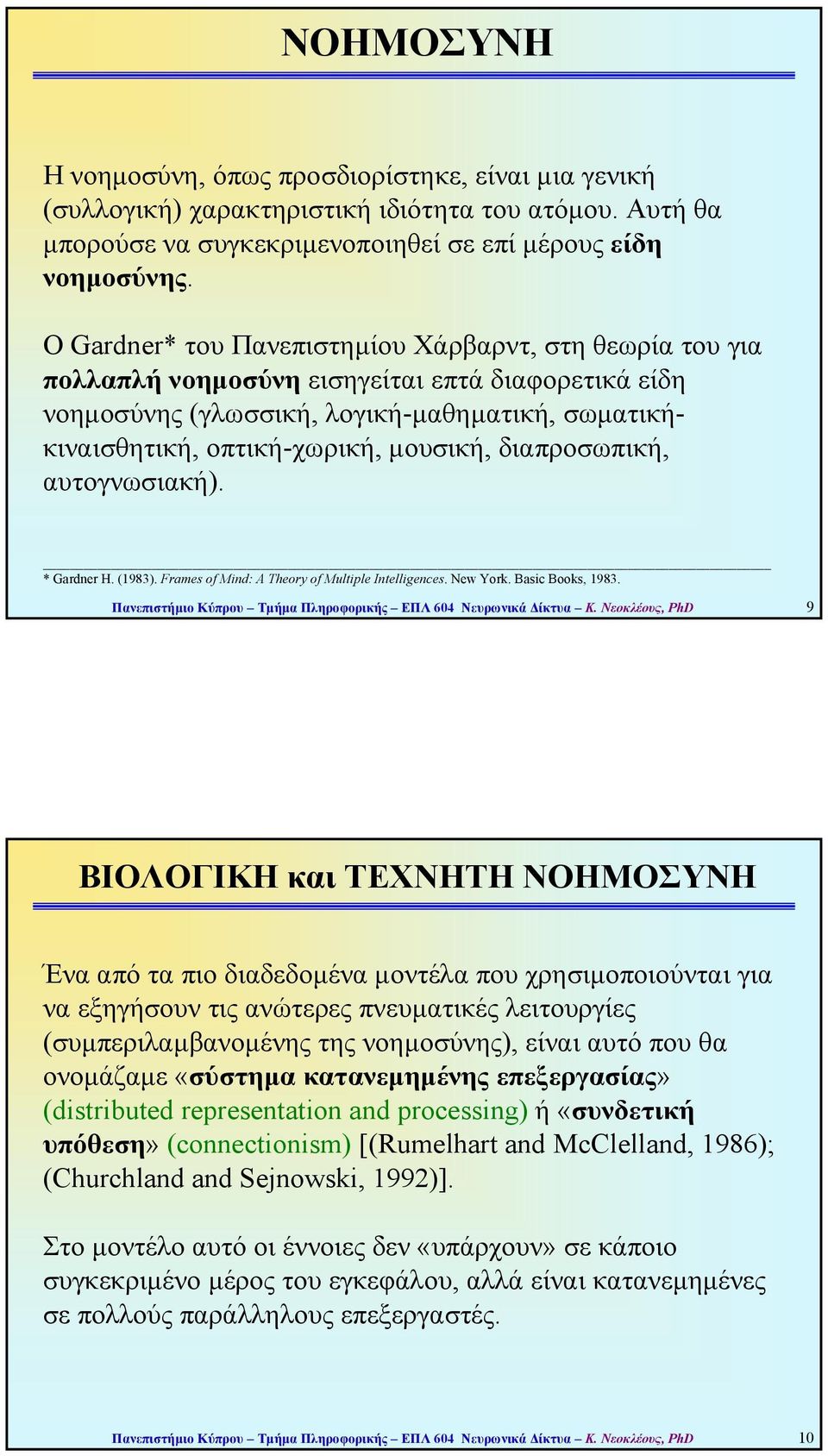 ΝΟΗΜΟΣΥΝΗ

Η νοημοσύνη, όπως προσδιορίστηκε, είναι μια γενική (συλλογική) χαρακτηριστική ιδιότητα του ατόμου. Αυτή θα μπορούσε να συγκεκριμενοποιηθεί σε επί μέρους είδη νοημοσύνης.

Ο Gardner* του Πανεπιστημίου Χάρβαρντ, στη θεωρία του για πολλαπλή νοημοσύνη εισηγείται επτά διαφορετικά είδη νοημοσύνης (γλωσσική, λογική-μαθηματική, σωματική-κιναισθητική, οπτική-χωρική, μουσική, διαπροσωπική, αυτογνωσιακή).

* Gardner H. (1983). Frames of Mind: A Theory of Multiple Intelligences. New York. Basic Books, 1983.

Πανεπιστήμιο Κύπρου – Τμήμα Πληροφορικής – ΕΠΛ 604 Νευρωνικά Δίκτυα – Κ. Νεοκλέους, PhD 9

ΒΙΟΛΟΓΙΚΗ και ΤΕΧΝΗΤΗ ΝΟΗΜΟΣΥΝΗ

Ένα από τα πιο διαδεδομένα μοντέλα που χρησιμοποιούνται για να εξηγήσουν τις ανώτερες πνευματικές λειτουργίες (συμπεριλαμβανομένης της νοημοσύνης), είναι αυτό που θα ονομάζαμε «σύστημα κατανεμημένης επεξεργασίας» (distributed representation and processing) ή «συνδετική υπόθεση» (connectionism) [(Rumelhart and McClelland, 1986); (Churchland and Sejnowski, 1992)].

Στο μοντέλο αυτό οι έννοιες δεν «υπάρχουν» σε κάποιο συγκεκριμένο μέρος του εγκεφάλου, αλλά είναι κατανεμημένες σε πολλούς παράλληλους επεξεργαστές.

Πανεπιστήμιο Κύπρου – Τμήμα Πληροφορικής – ΕΠΛ 604 Νευρωνικά Δίκτυα – Κ. Νεοκλέους, PhD 10